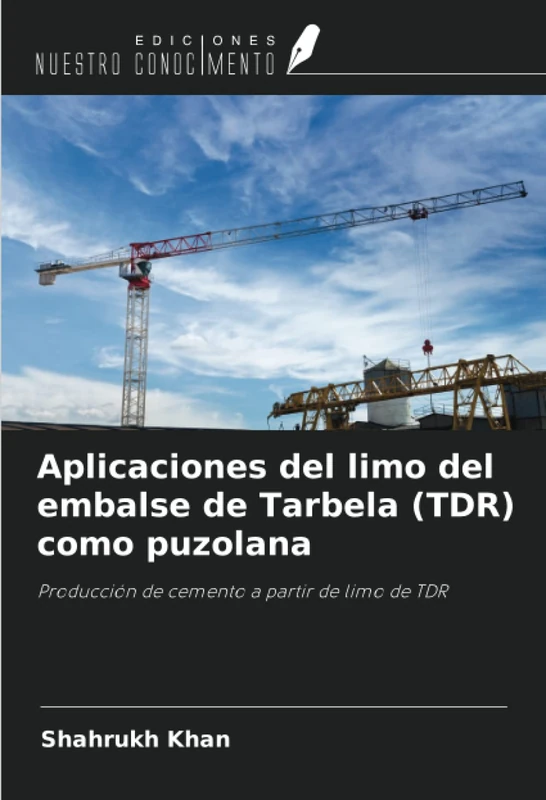 EDICIONES
NUESTRO CONOCIMIENTO

Aplicaciones del limo del embalse de Tarbela (TDR) como puzolana

Producción de cemento a partir de limo de TDR

Shahrukh Khan